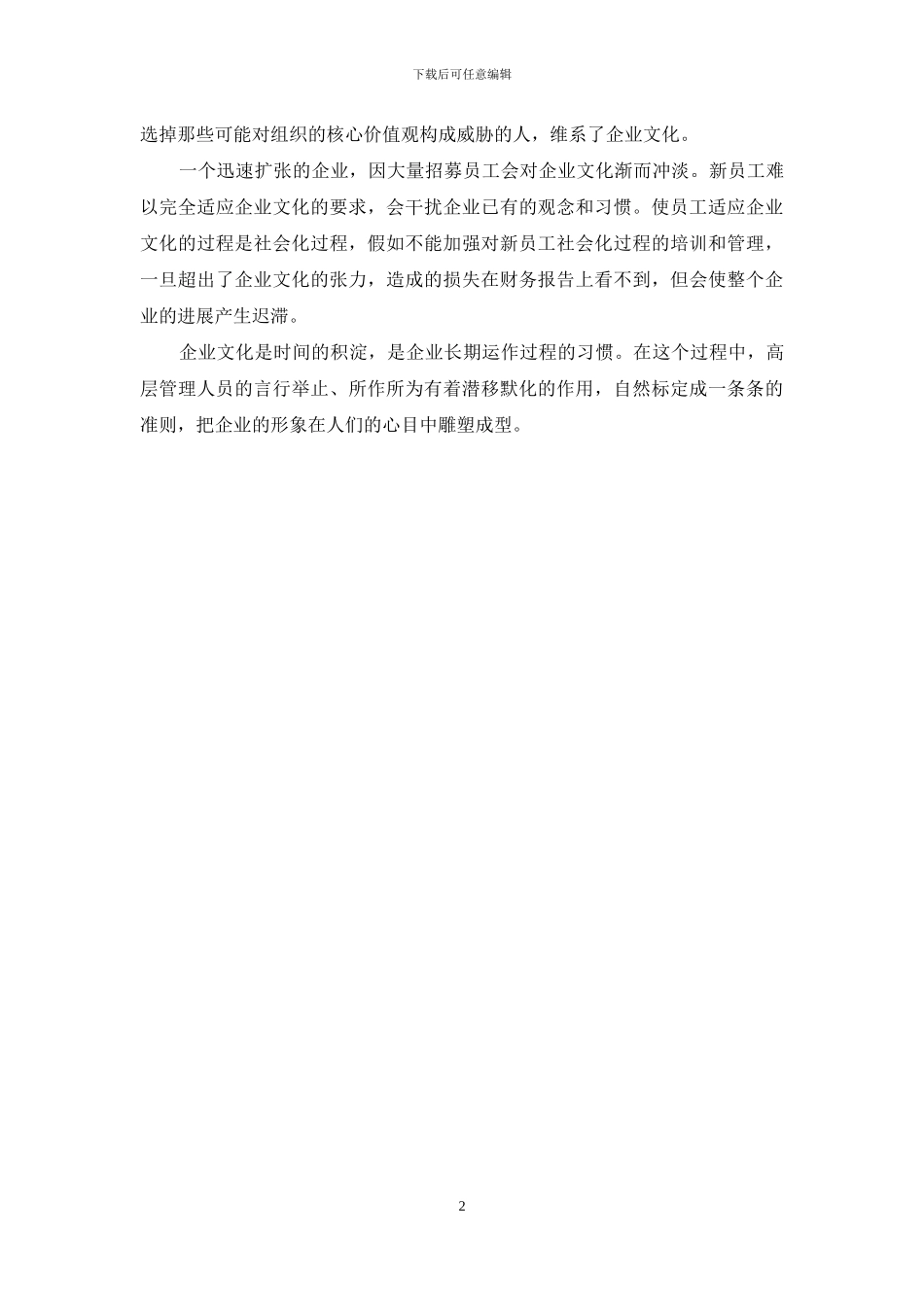 下载后可任意编辑

选掉那些可能对组织的核心价值观构成威胁的人，维系了企业文化。

一个迅速扩张的企业，因大量招募员工会对企业文化渐而冲淡。新员工难以完全适应企业文化的要求，会干扰企业已有的观念和习惯。使员工适应企业文化的过程是社会化过程，假如不能加强对新员工社会化过程的培训和管理，一旦超出了企业文化的张力，造成的损失在财务报告上看不到，但会使整个企业的进展产生迟滞。

企业文化是时间的积淀，是企业长期运作过程的习惯。在这个过程中，高层管理人员的言行举止、所作所为有着潜移默化的作用，自然标定成一条条的准则，把企业的形象在人们的心目中雕塑成型。

2